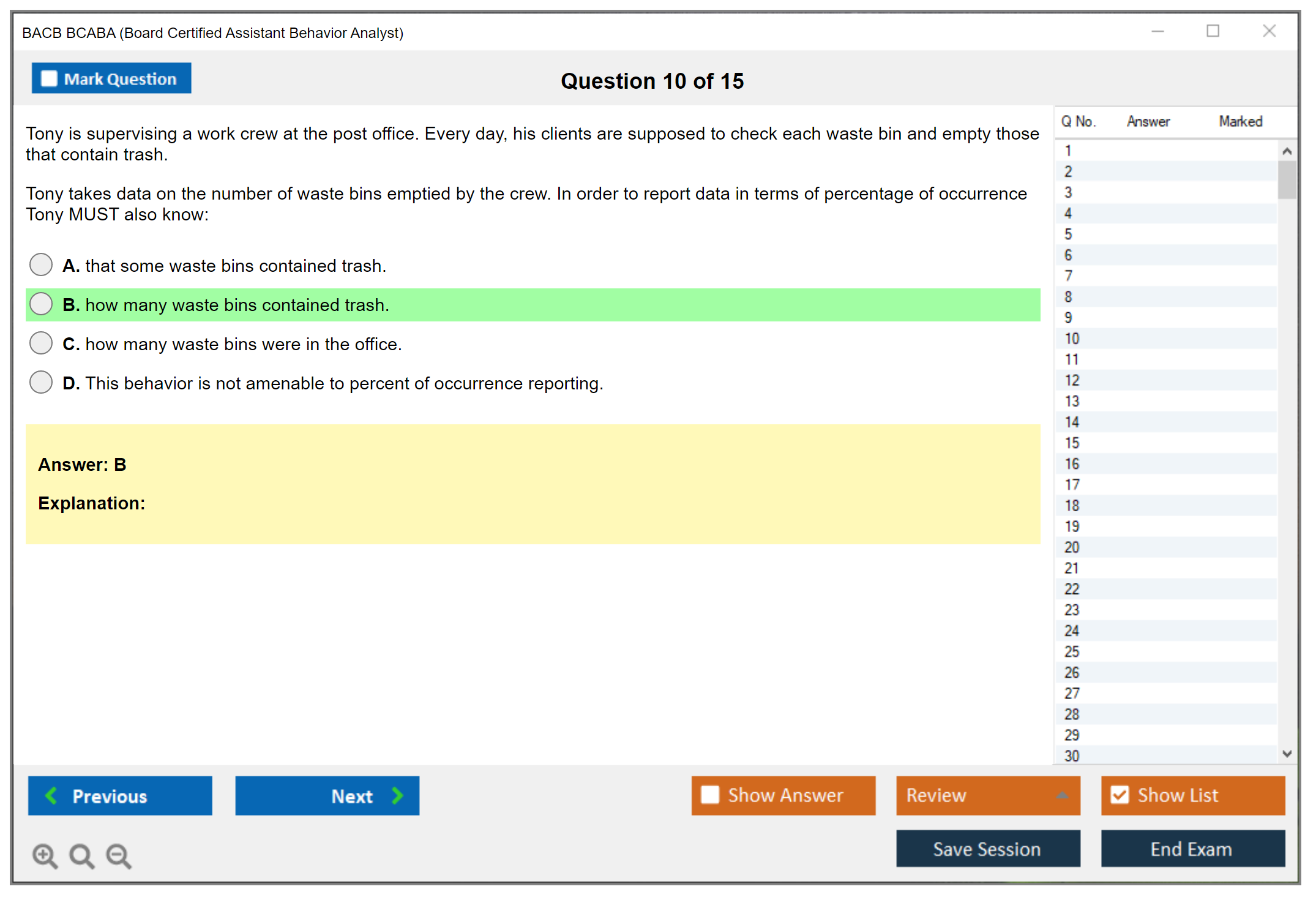 BACB BCABA (Board Certified Assistant Behavior Analyst)

Mark Question

Question 10 of 15

Tony is supervising a work crew at the post office. Every day, his clients are supposed to check each waste bin and empty those that contain trash.

Tony takes data on the number of waste bins emptied by the crew. In order to report data in terms of percentage of occurrence Tony MUST also know:

A. that some waste bins contained trash.

B. how many waste bins contained trash.

C. how many waste bins were in the office.

D. This behavior is not amenable to percent of occurrence reporting.

Answer: B

Explanation:

| Q No. | Answer | Marked |
|---|---|---|
| 1 | | |
| 2 | | |
| 3 | | |
| 4 | | |
| 5 | | |
| 6 | | |
| 7 | | |
| 8 | | |
| 9 | | |
| 10 | | |
| 11 | | |
| 12 | | |
| 13 | | |
| 14 | | |
| 15 | | |
| 16 | | |
| 17 | | |
| 18 | | |
| 19 | | |
| 20 | | |
| 21 | | |
| 22 | | |
| 23 | | |
| 24 | | |
| 25 | | |
| 26 | | |
| 27 | | |
| 28 | | |
| 29 | | |
| 30 | | |

Previous

Next

Show Answer

Review

Show List

Save Session

End Exam